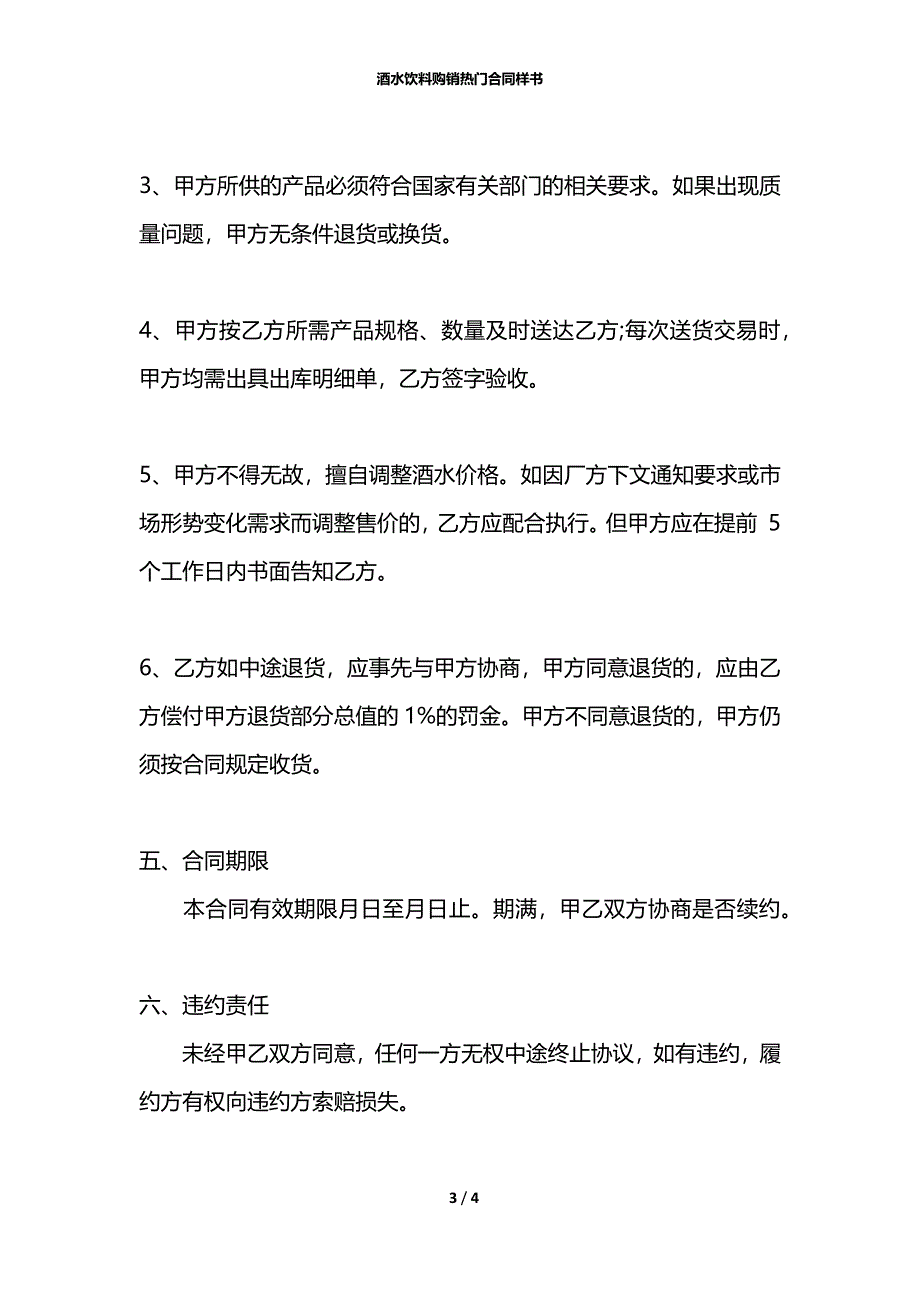 酒水饮料购销热门合同样书

3、甲方所供的产品必须符合国家有关部门的相关要求。如果出现质量问题，甲方无条件退货或换货。

4、甲方按乙方所需产品规格、数量及时送达乙方;每次送货交易时，甲方均需出具出库明细单，乙方签字验收。

5、甲方不得无故，擅自调整酒水价格。如因厂方下文通知要求或市场形势变化需求而调整售价的，乙方应配合执行。但甲方应在提前 5 个工作日内书面告知乙方。

6、乙方如中途退货，应事先与甲方协商，甲方同意退货的，应由乙方偿付甲方退货部分总值的 1%的罚金。甲方不同意退货的，甲方仍须按合同规定收货。

五、合同期限

本合同有效期限月日至月日止。期满，甲乙双方协商是否续约。

六、违约责任

未经甲乙双方同意，任何一方无权中途终止协议，如有违约，履约方有权向违约方索赔损失。

3 / 4